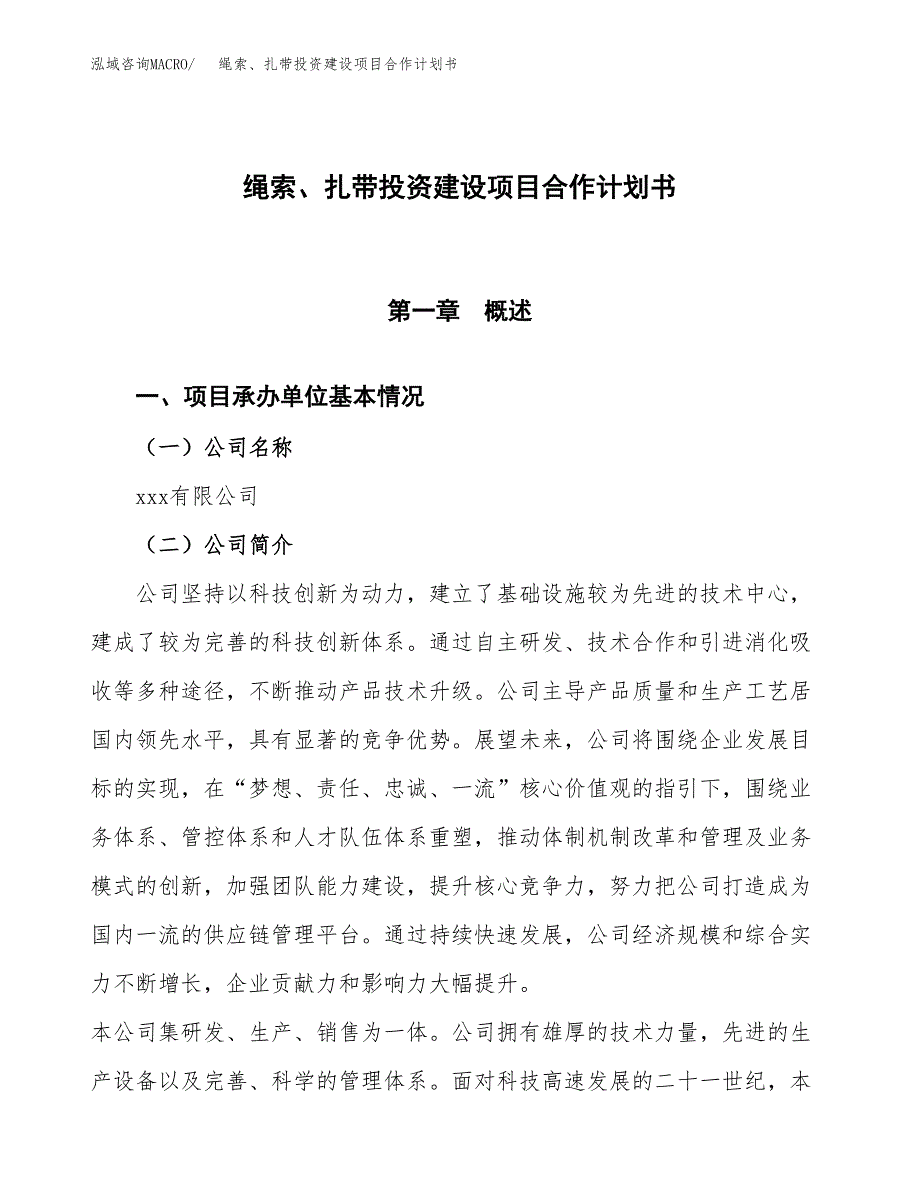 泓域咨询MACRO/　绳索、扎带投资建设项目合作计划书

绳索、扎带投资建设项目合作计划书

第一章　概述

一、项目承办单位基本情况

（一）公司名称

xxx有限公司

（二）公司简介

公司坚持以科技创新为动力，建立了基础设施较为先进的技术中心，建成了较为完善的科技创新体系。通过自主研发、技术合作和引进消化吸收等多种途径，不断推动产品技术升级。公司主导产品质量和生产工艺居国内领先水平，具有显著的竞争优势。展望未来，公司将围绕企业发展目标的实现，在“梦想、责任、忠诚、一流”核心价值观的指引下，围绕业务体系、管控体系和人才队伍体系重塑，推动体制机制改革和管理及业务模式的创新，加强团队能力建设，提升核心竞争力，努力把公司打造成为国内一流的供应链管理平台。通过持续快速发展，公司经济规模和综合实力不断增长，企业贡献力和影响力大幅提升。

本公司集研发、生产、销售为一体。公司拥有雄厚的技术力量，先进的生产设备以及完善、科学的管理体系。面对科技高速发展的二十一世纪，本